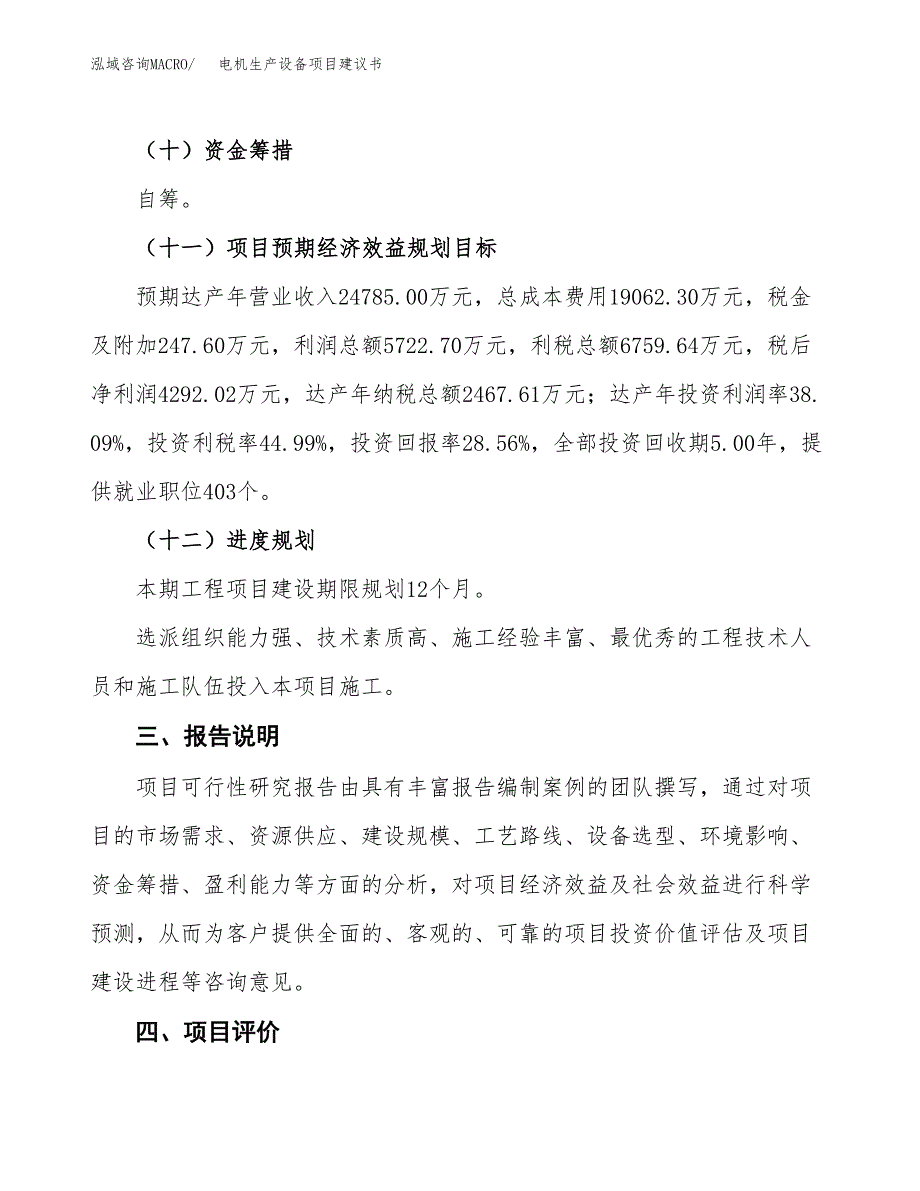 泓域咨询MACRO/　电机生产设备项目建议书

（十）资金筹措

自筹。

（十一）项目预期经济效益规划目标

预期达产年营业收入24785.00万元，总成本费用19062.30万元，税金及附加247.60万元，利润总额5722.70万元，利税总额6759.64万元，税后净利润4292.02万元，达产年纳税总额2467.61万元；达产年投资利润率38.09%，投资利税率44.99%，投资回报率28.56%，全部投资回收期5.00年，提供就业职位403个。

（十二）进度规划

本期工程项目建设期限规划12个月。

选派组织能力强、技术素质高、施工经验丰富、最优秀的工程技术人员和施工队伍投入本项目施工。

三、报告说明

项目可行性研究报告由具有丰富报告编制案例的团队撰写，通过对项目的市场需求、资源供应、建设规模、工艺路线、设备选型、环境影响、资金筹措、盈利能力等方面的分析，对项目经济效益及社会效益进行科学预测，从而为客户提供全面的、客观的、可靠的项目投资价值评估及项目建设进程等咨询意见。

四、项目评价